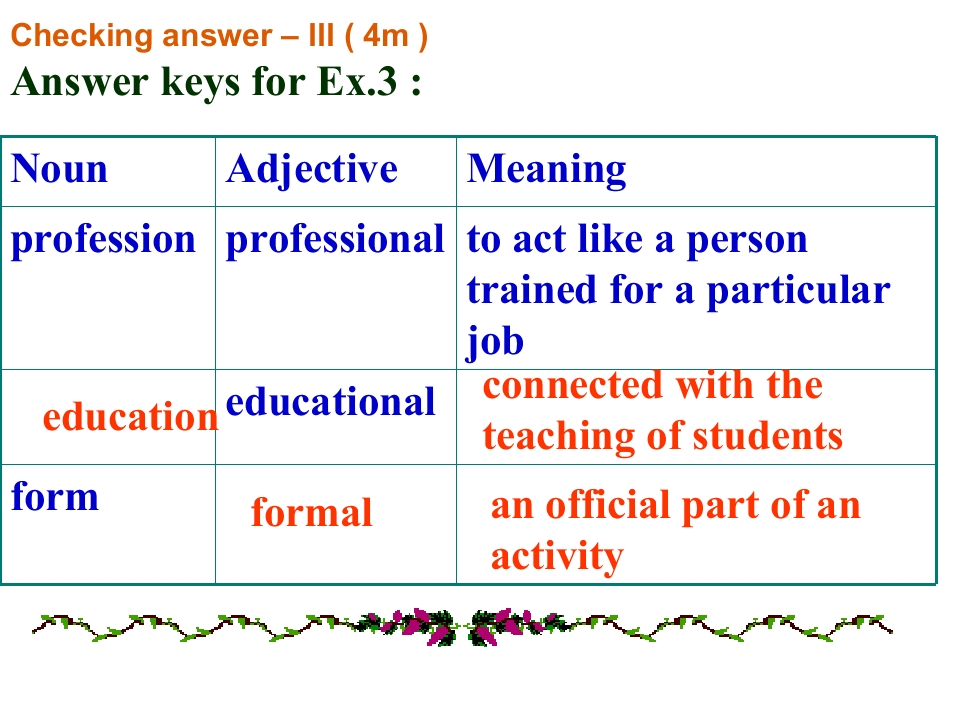 Checking answer – III ( 4m )

Answer keys for Ex.3 :

| Noun | Adjective | Meaning |
|---|---|---|
| profession | professional | to act like a person trained for a particular job |
| education | educational | connected with the teaching of students |
| form | formal | an official part of an activity |